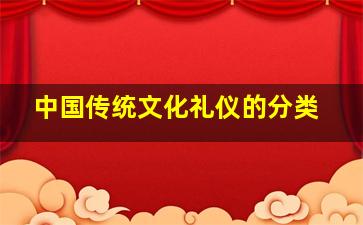 中国传统文化礼仪的分类